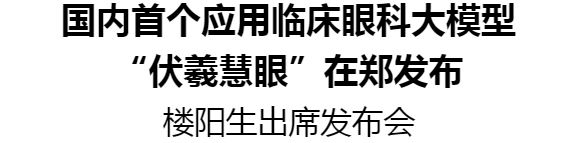 国内首个应用临床眼科大模型
“伏羲慧眼”在郑发布

楼阳生出席发布会